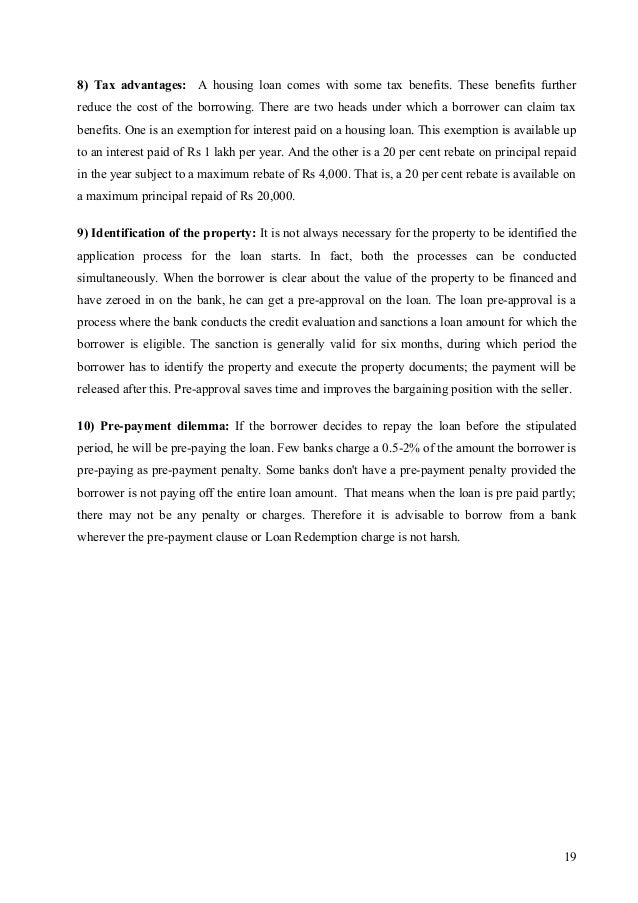 8) Tax advantages: A housing loan comes with some tax benefits. These benefits further reduce the cost of the borrowing. There are two heads under which a borrower can claim tax benefits. One is an exemption for interest paid on a housing loan. This exemption is available up to an interest paid of Rs 1 lakh per year. And the other is a 20 per cent rebate on principal repaid in the year subject to a maximum rebate of Rs 4,000. That is, a 20 per cent rebate is available on a maximum principal repaid of Rs 20,000.

9) Identification of the property: It is not always necessary for the property to be identified the application process for the loan starts. In fact, both the processes can be conducted simultaneously. When the borrower is clear about the value of the property to be financed and have zeroed in on the bank, he can get a pre-approval on the loan. The loan pre-approval is a process where the bank conducts the credit evaluation and sanctions a loan amount for which the borrower is eligible. The sanction is generally valid for six months, during which period the borrower has to identify the property and execute the property documents; the payment will be released after this. Pre-approval saves time and improves the bargaining position with the seller.

10) Pre-payment dilemma: If the borrower decides to repay the loan before the stipulated period, he will be pre-paying the loan. Few banks charge a 0.5-2% of the amount the borrower is pre-paying as pre-payment penalty. Some banks don't have a pre-payment penalty provided the borrower is not paying off the entire loan amount. That means when the loan is pre paid partly; there may not be any penalty or charges. Therefore it is advisable to borrow from a bank wherever the pre-payment clause or Loan Redemption charge is not harsh.

19